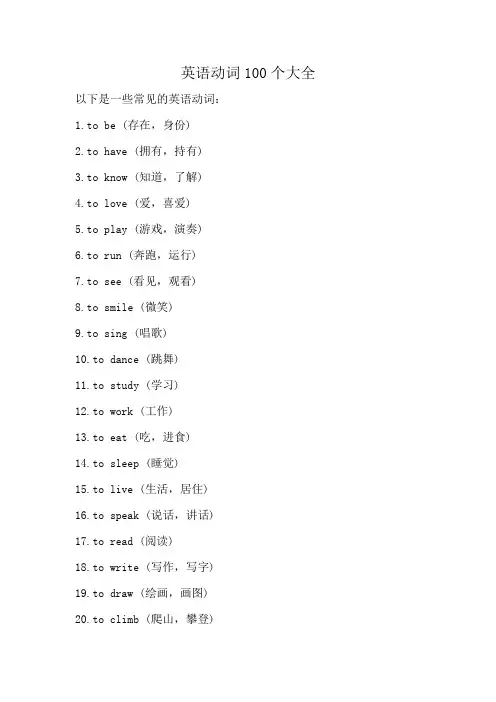 英语动词100个大全

以下是一些常见的英语动词：

1.to be（存在，身份）

2.to have（拥有，持有）

3.to know（知道，了解）

4.to love（爱，喜爱）

5.to play（游戏，演奏）

6.to run（奔跑，运行）

7.to see（看见，观看）

8.to smile（微笑）

9.to sing（唱歌）

10.to dance（跳舞）

11.to study（学习）

12.to work（工作）

13.to eat（吃，进食）

14.to sleep（睡觉）

15.to live（生活，居住）

16.to speak（说话，讲话）

17.to read（阅读）

18.to write（写作，写字）

19.to draw（绘画，画图）

20.to climb（爬山，攀登）